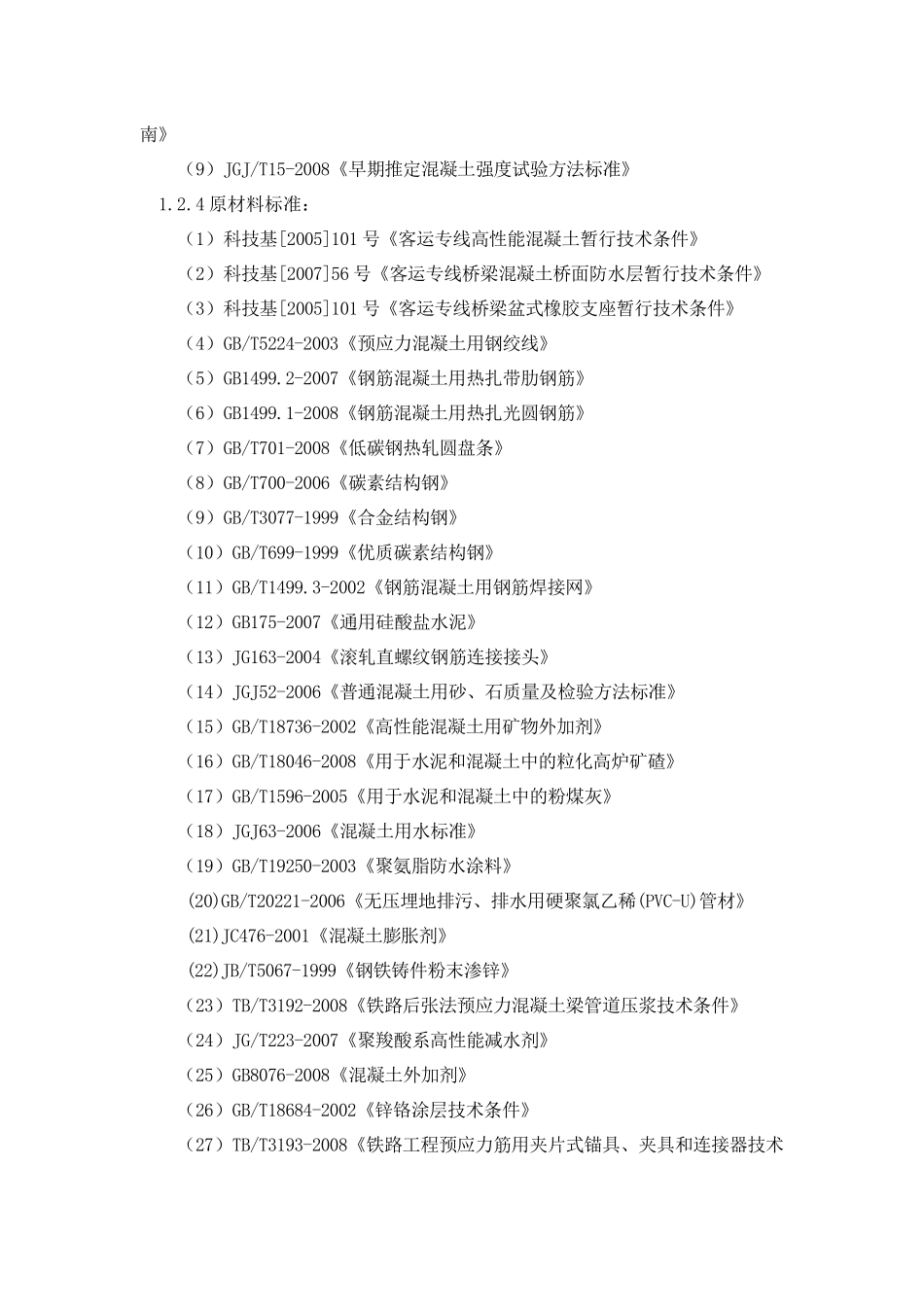 南》

（9）JGJ/T15-2008《早期推定混凝土强度试验方法标准》

1.2.4 原材料标准：

（1）科技基[2005]101 号《客运专线高性能混凝土暂行技术条件》

（2）科技基[2007]56 号《客运专线桥梁混凝土桥面防水层暂行技术条件》

（3）科技基[2005]101 号《客运专线桥梁盆式橡胶支座暂行技术条件》

（4）GB/T5224-2003《预应力混凝土用钢绞线》

（5）GB1499.2-2007《钢筋混凝土用热扎带肋钢筋》

（6）GB1499.1-2008《钢筋混凝土用热扎光圆钢筋》

（7）GB/T701-2008《低碳钢热轧圆盘条》

（8）GB/T700-2006《碳素结构钢》

（9）GB/T3077-1999《合金结构钢》

（10）GB/T699-1999《优质碳素结构钢》

（11）GB/T1499.3-2002《钢筋混凝土用钢筋焊接网》

（12）GB175-2007《通用硅酸盐水泥》

（13）JG163-2004《滚轧直螺纹钢筋连接接头》

（14）JGJ52-2006《普通混凝土用砂、石质量及检验方法标准》

（15）GB/T18736-2002《高性能混凝土用矿物外加剂》

（16）GB/T18046-2008《用于水泥和混凝土中的粒化高炉矿碴》

（17）GB/T1596-2005《用于水泥和混凝土中的粉煤灰》

（18）JGJ63-2006《混凝土用水标准》

（19）GB/T19250-2003《聚氨脂防水涂料》

(20)GB/T20221-2006《无压埋地排污、排水用硬聚氯乙稀(PVC-U)管材》

(21)JC476-2001《混凝土膨胀剂》

(22)JB/T5067-1999《钢铁铸件粉末渗锌》

（23）TB/T3192-2008《铁路后张法预应力混凝土梁管道压浆技术条件》

（24）JG/T223-2007《聚羧酸系高性能减水剂》

（25）GB8076-2008《混凝土外加剂》

（26）GB/T18684-2002《锌铬涂层技术条件》

（27）TB/T3193-2008《铁路工程预应力筋用夹片式锚具、夹具和连接器技术